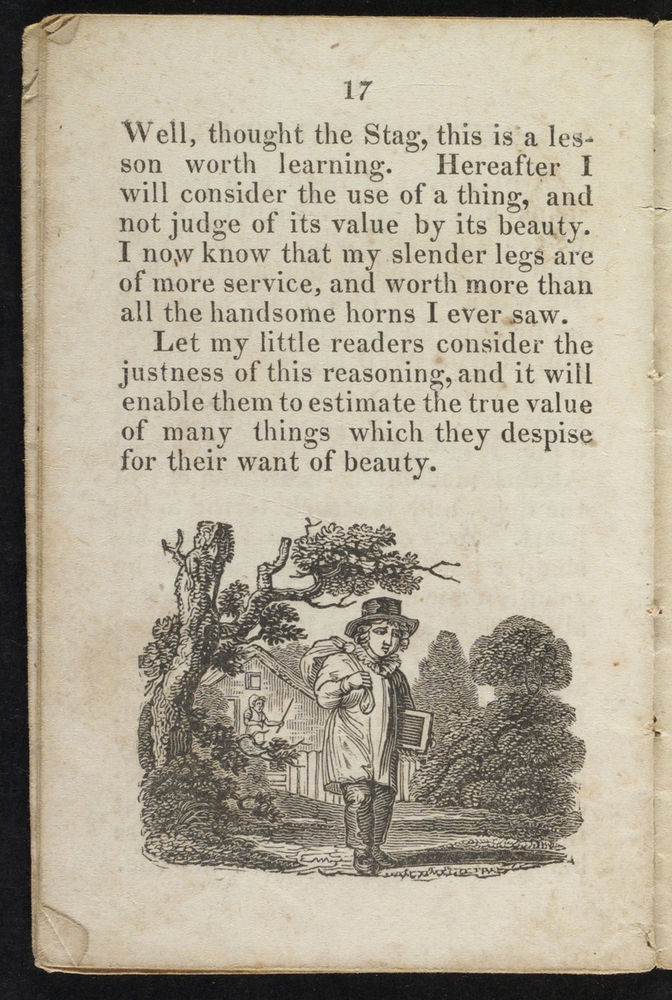 17

Well, thought the Stag, this is a lesson worth learning. Hereafter I will consider the use of a thing, and not judge of its value by its beauty. I now know that my slender legs are of more service, and worth more than all the handsome horns I ever saw.

Let my little readers consider the justness of this reasoning, and it will enable them to estimate the true value of many things which they despise for their want of beauty.